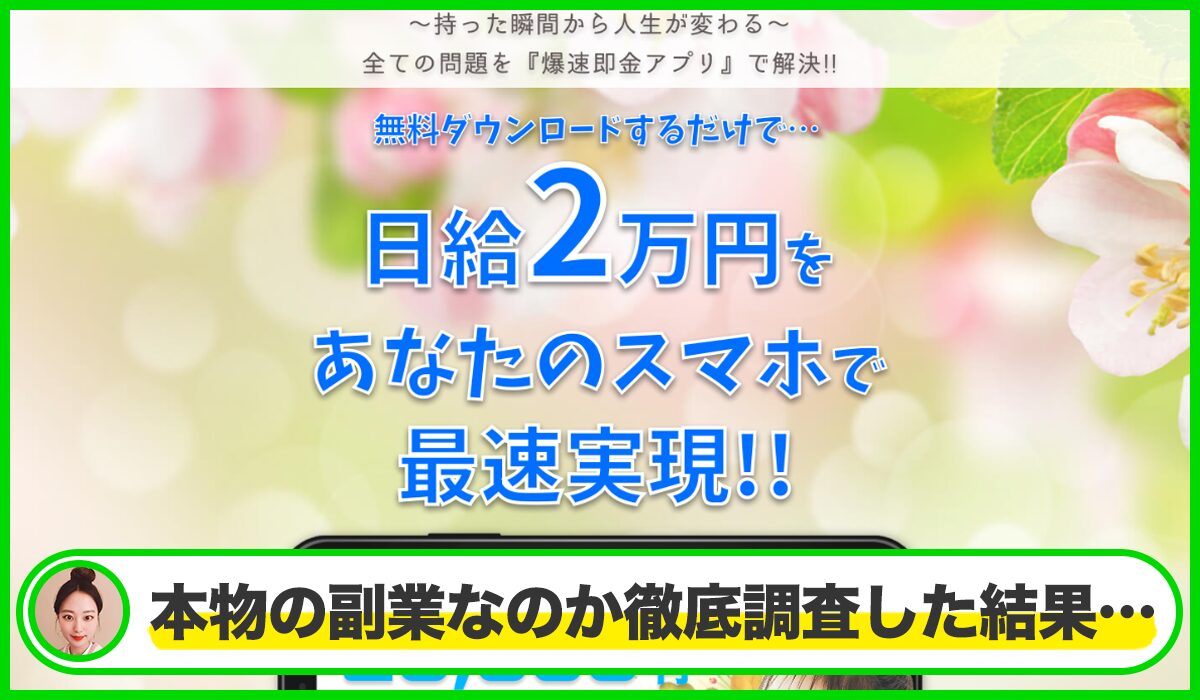 ～持った瞬間から人生が変わる～
全ての問題を『爆速即金アプリ』で解決!!

無料ダウンロードするだけで…
日給2万円を
あなたのスマホで
最速実現!!

本物の副業なのか徹底調査した結果…